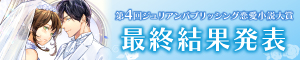 第4回ジュリアンパブリッシング恋愛小説大賞

最終結果発表